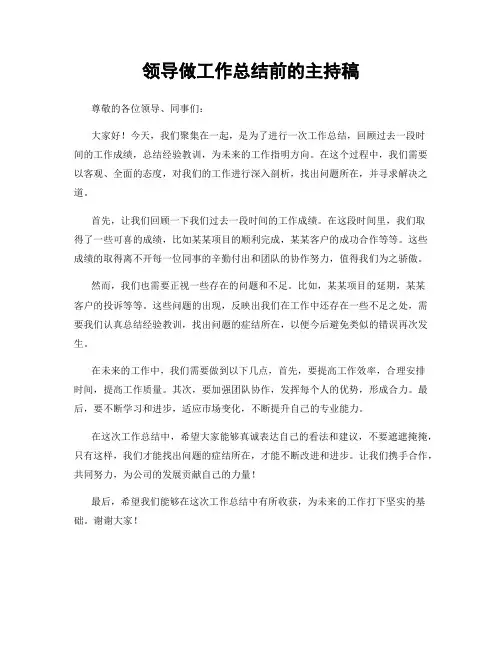 领导做工作总结前的主持稿

尊敬的各位领导、同事们：

大家好！今天，我们聚集在一起，是为了进行一次工作总结，回顾过去一段时间的工作成绩，总结经验教训，为未来的工作指明方向。在这个过程中，我们需要以客观、全面的态度，对我们的工作进行深入剖析，找出问题所在，并寻求解决之道。

首先，让我们回顾一下我们过去一段时间的工作成绩。在这段时间里，我们取得了一些可喜的成绩，比如某某项目的顺利完成，某某客户的成功合作等等。这些成绩的取得离不开每一位同事的辛勤付出和团队的协作努力，值得我们为之骄傲。

然而，我们也需要正视一些存在的问题和不足。比如，某某项目的延期，某某客户的投诉等等。这些问题的出现，反映出我们在工作中还存在一些不足之处，需要我们认真总结经验教训，找出问题的症结所在，以便今后避免类似的错误再次发生。

在未来的工作中，我们需要做到以下几点，首先，要提高工作效率，合理安排时间，提高工作质量。其次，要加强团队协作，发挥每个人的优势，形成合力。最后，要不断学习和进步，适应市场变化，不断提升自己的专业能力。

在这次工作总结中，希望大家能够真诚表达自己的看法和建议，不要遮遮掩掩，只有这样，我们才能找出问题的症结所在，才能不断改进和进步。让我们携手合作，共同努力，为公司的发展贡献自己的力量！

最后，希望我们能够在这次工作总结中有所收获，为未来的工作打下坚实的基础。谢谢大家！